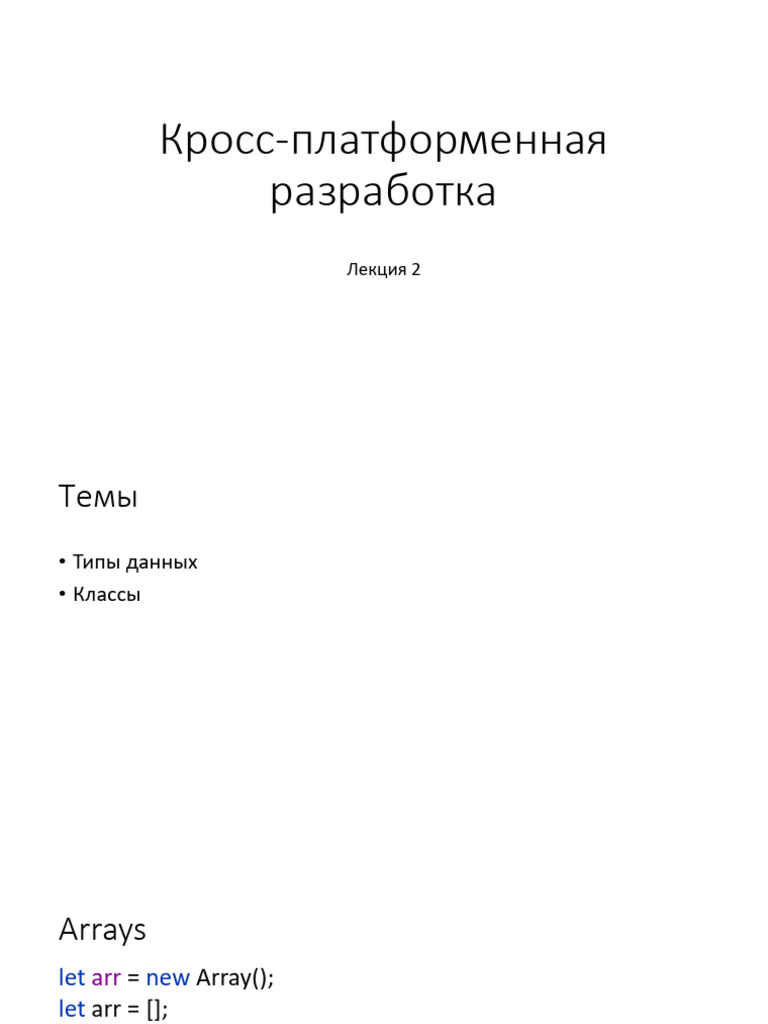 Кросс-платформенная разработка

Лекция 2

Темы

• Типы данных
• Классы

Arrays

let arr = new Array();
let arr = [];